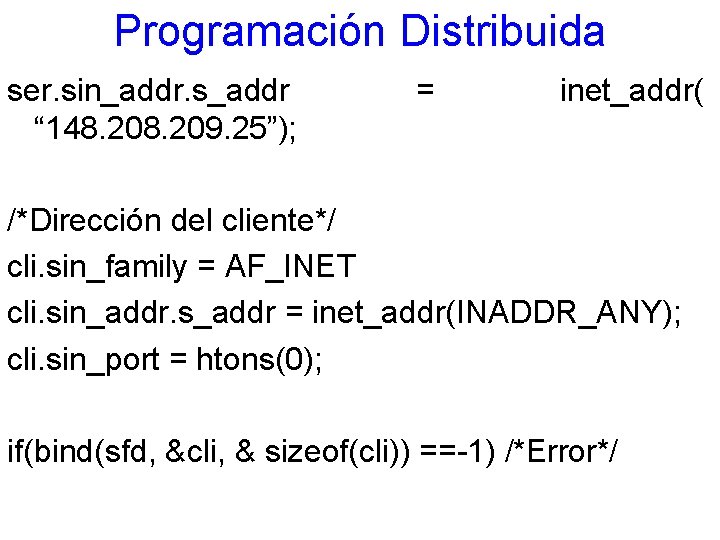 Programación Distribuida

ser.sin_addr.s_addr = inet_addr( "148.208.209.25");

/*Dirección del cliente*/

cli.sin_family = AF_INET

cli.sin_addr.s_addr = inet_addr(INADDR_ANY);

cli.sin_port = htons(0);

if(bind(sfd, &cli, & sizeof(cli)) ==-1) /*Error*/